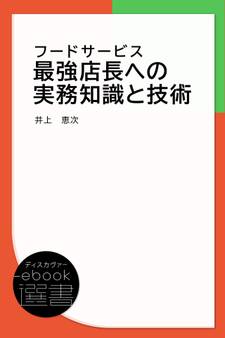 フードサービス
最強店長への
実務知識と技術

井上　恵次

ディスカヴァー
ebook
選書